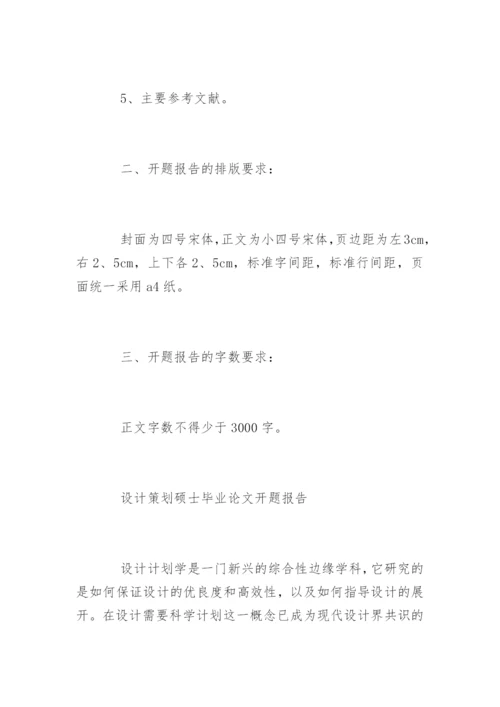 5、主要参考文献。

二、开题报告的排版要求：

封面为四号宋体,正文为小四号宋体,页边距为左3cm，右2、5cm，上下各2、5cm，标准字间距，标准行间距，页面统一采用a4纸。

三、开题报告的字数要求：

正文字数不得少于3000字。

设计策划硕士毕业论文开题报告

设计计划学是一门新兴的综合性边缘学科,它研究的是如何保证设计的优良度和高效性，以及如何指导设计的展开。在设计需要科学计划这一概念已成为现代设计界共识的